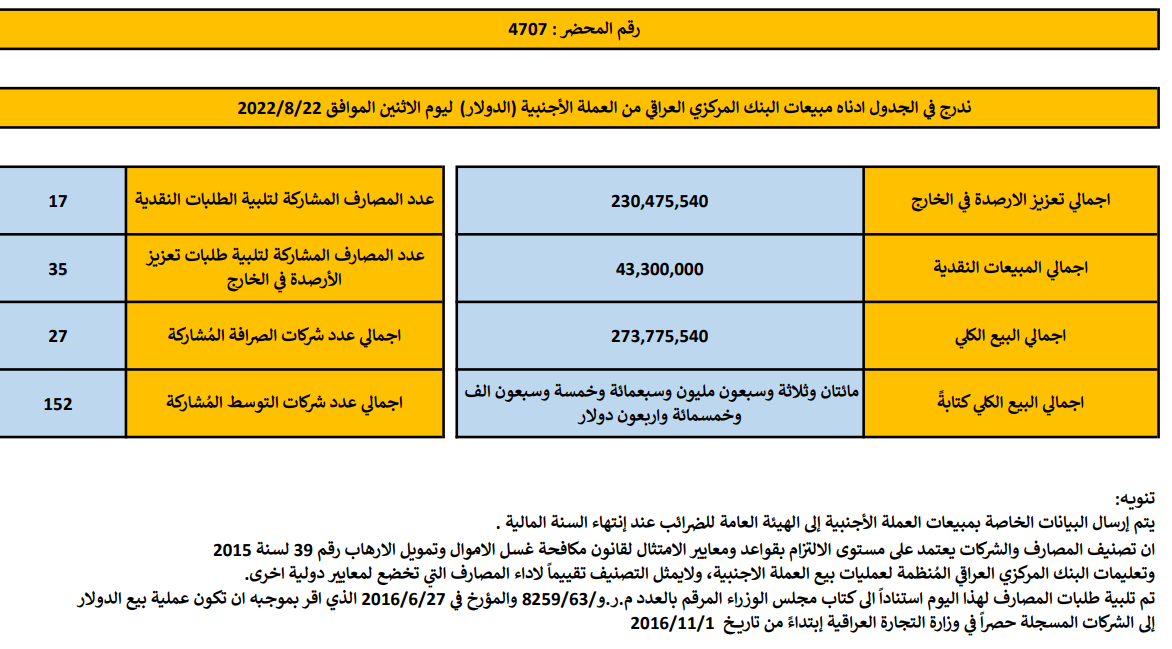 رقم المحضر : 4707

ندرج في الجدول ادناه مبيعات البنك المركزي العراقي من العملة الأجنبية (الدولار) ليوم الاثنين الموافق 2022/8/22

| اجمالي تعزيز الارصدة في الخارج | 230,475,540 |
|---|---|
| اجمالي المبيعات النقدية | 43,300,000 |
| اجمالي البيع الكلي | 273,775,540 |
| اجمالي البيع الكلي كتابةً | مائتان وثلاثة وسبعون مليون وسبعمائة وخمسة وسبعون الف وخمسمائة واربعون دولار |

| عدد المصارف المشاركة لتلبية الطلبات النقدية | 17 |
|---|---|
| عدد المصارف المشاركة لتلبية طلبات تعزيز الأرصدة في الخارج | 35 |
| اجمالي عدد شركات الصرافة المُشاركة | 27 |
| اجمالي عدد شركات التوسط المُشاركة | 152 |

تنويه:
يتم إرسال البيانات الخاصة بمبيعات العملة الأجنبية إلى الهيئة العامة للضرائب عند إنتهاء السنة المالية .
ان تصنيف المصارف والشركات يعتمد على مستوى الالتزام بقواعد ومعايير الامتثال لقانون مكافحة غسل الاموال وتمويل الارهاب رقم 39 لسنة 2015 وتعليمات البنك المركزي العراقي المُنظمة لعمليات بيع العملة الاجنبية، ولايمثل التصنيف تقييماً لاداء المصارف التي تخضع لمعايير دولية اخرى.
تم تلبية طلبات المصارف لهذا اليوم استناداً الى كتاب مجلس الوزراء المرقم بالعدد م.ر.و/8259/63 والمؤرخ في 2016/6/27 الذي اقر بموجبه ان تكون عملية بيع الدولار إلى الشركات المسجلة حصراً في وزارة التجارة العراقية إبتداءً من تاريخ 2016/11/1